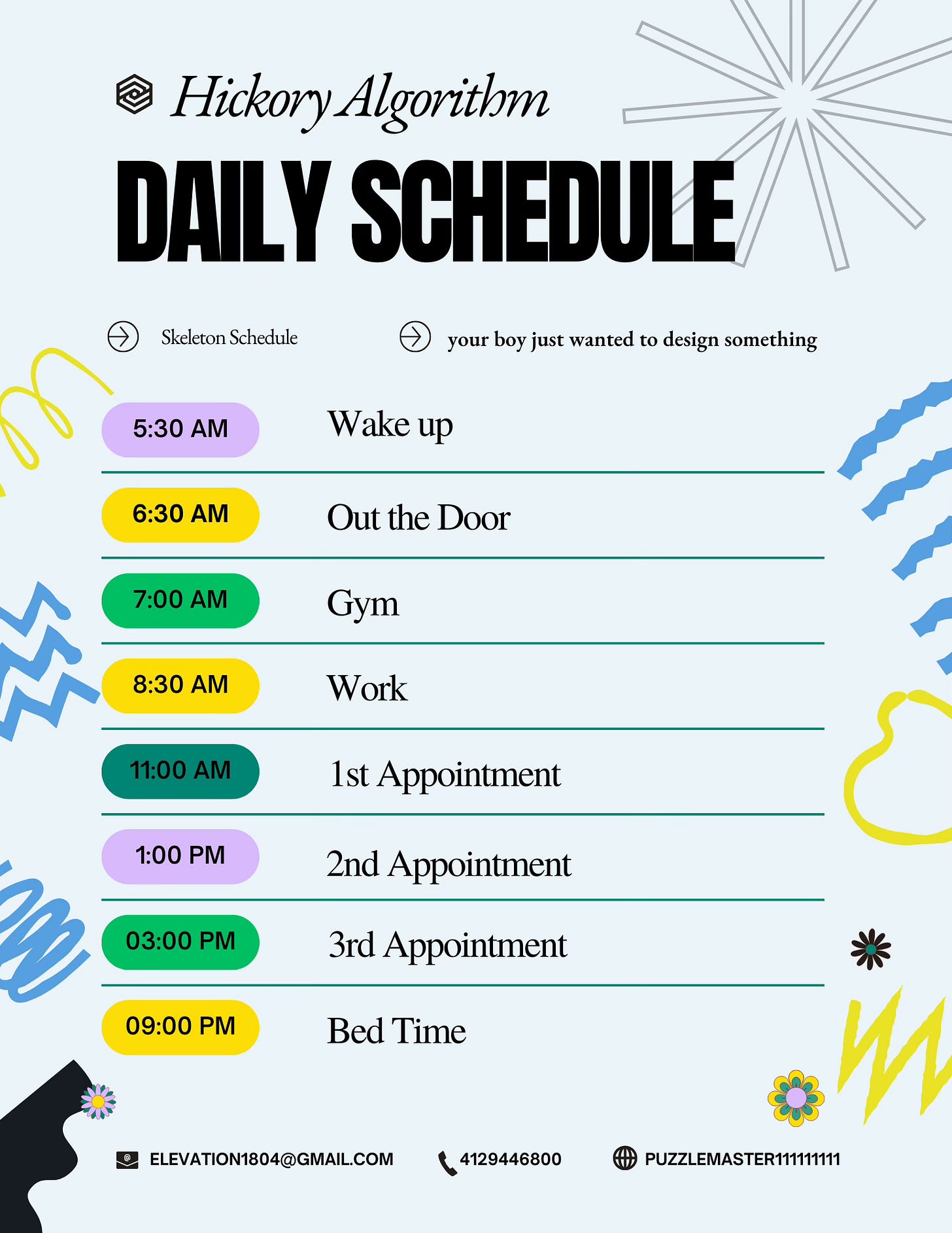 Hickory Algorithm

DAILY SCHEDULE

Skeleton Schedule

your boy just wanted to design something

5:30 AM Wake up

6:30 AM Out the Door

7:00 AM Gym

8:30 AM Work

11:00 AM 1st Appointment

1:00 PM 2nd Appointment

03:00 PM 3rd Appointment

09:00 PM Bed Time

ELEVATION1804@GMAIL.COM 4129446800 PUZZLEMASTER111111111